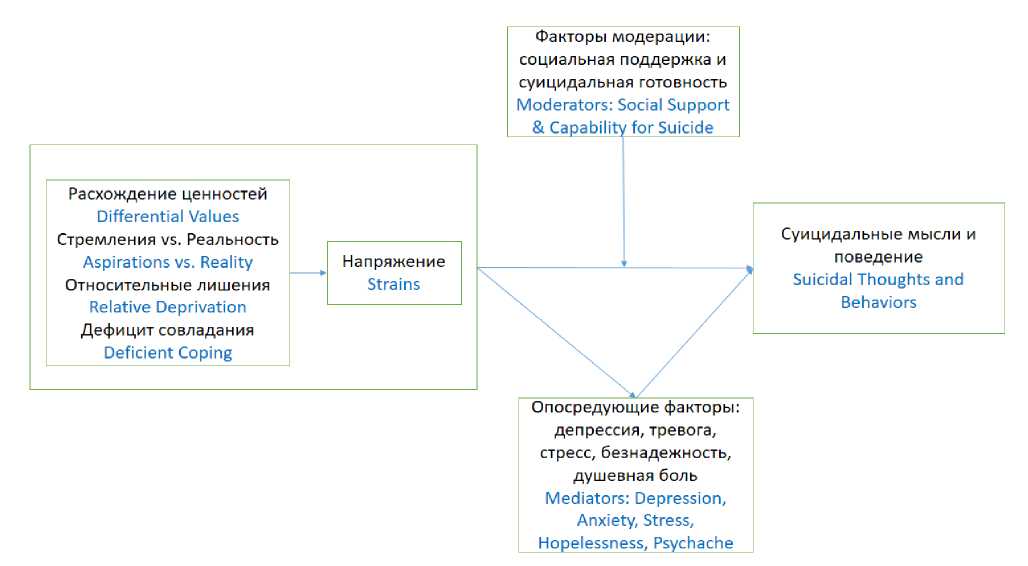 Факторы модерации: социальная поддержка и суицидальная готовность
Moderators: Social Support & Capability for Suicide

Расхождение ценностей
Differential Values
Стремления vs. Реальность
Aspirations vs. Reality
Относительные лишения
Relative Deprivation
Дефицит совладания
Deficient Coping

Напряжение
Strains

Суицидальные мысли и поведение
Suicidal Thoughts and Behaviors

Опосредующие факторы: депрессия, тревога, стресс, безнадежность, душевная боль
Mediators: Depression, Anxiety, Stress, Hopelessness, Psychache